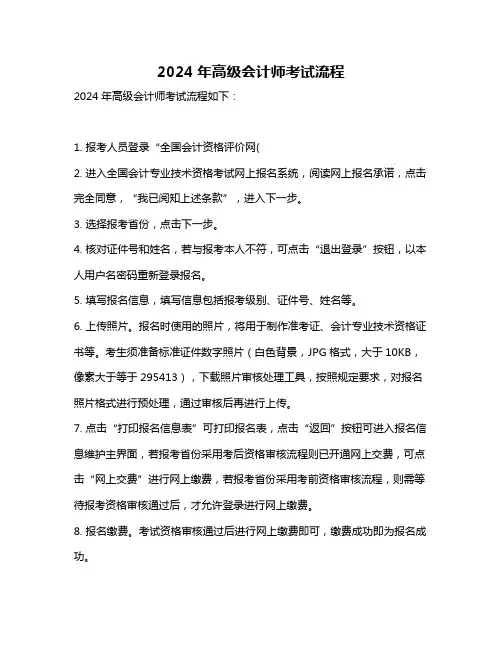 2024 年高级会计师考试流程

2024 年高级会计师考试流程如下：

1. 报考人员登录“全国会计资格评价网(

2. 进入全国会计专业技术资格考试网上报名系统，阅读网上报名承诺，点击完全同意，“我已阅知上述条款”，进入下一步。

3. 选择报考省份，点击下一步。

4. 核对证件号和姓名，若与报考本人不符，可点击“退出登录”按钮，以本人用户名密码重新登录报名。

5. 填写报名信息，填写信息包括报考级别、证件号、姓名等。

6. 上传照片。报名时使用的照片，将用于制作准考证、会计专业技术资格证书等。考生须准备标准证件数字照片（白色背景，JPG 格式，大于 10KB，像素大于等于 295413），下载照片审核处理工具，按照规定要求，对报名照片格式进行预处理，通过审核后再进行上传。

7. 点击“打印报名信息表”可打印报名表，点击“返回”按钮可进入报名信息维护主界面，若报考省份采用考后资格审核流程则已开通网上交费，可点击“网上交费”进行网上缴费，若报考省份采用考前资格审核流程，则需等待报考资格审核通过后，才允许登录进行网上缴费。

8. 报名缴费。考试资格审核通过后进行网上缴费即可，缴费成功即为报名成功。